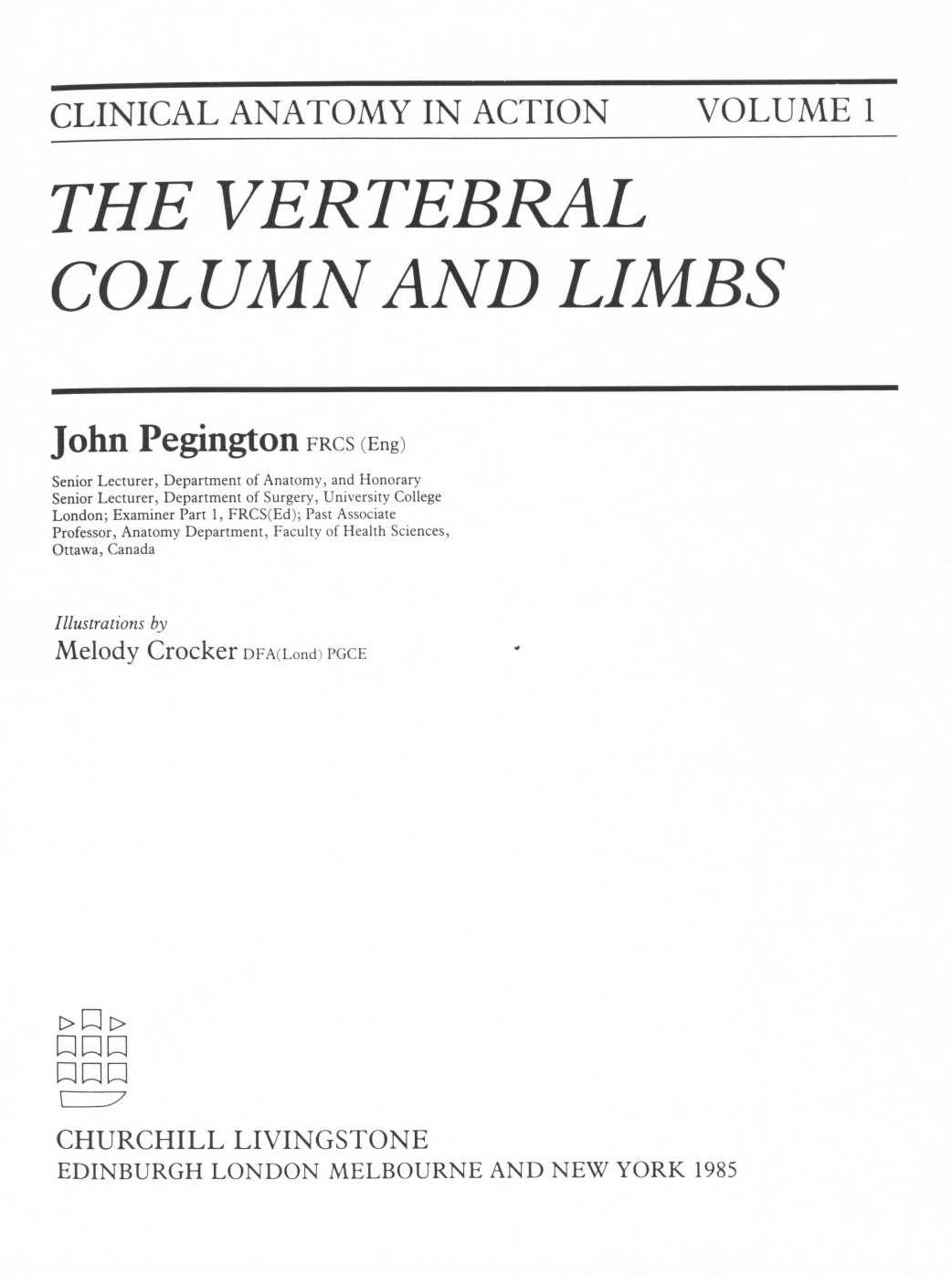 CLINICAL ANATOMY IN ACTION VOLUME 1

THE VERTEBRAL COLUMN AND LIMBS

John Pegington FRCS (Eng)

Senior Lecturer, Department of Anatomy, and Honorary Senior Lecturer, Department of Surgery, University College London; Examiner Part 1, FRCS(Ed); Past Associate Professor, Anatomy Department, Faculty of Health Sciences, Ottawa, Canada

Illustrations by
Melody Crocker DFA(Lond) PGCE

CHURCHILL LIVINGSTONE
EDINBURGH LONDON MELBOURNE AND NEW YORK 1985